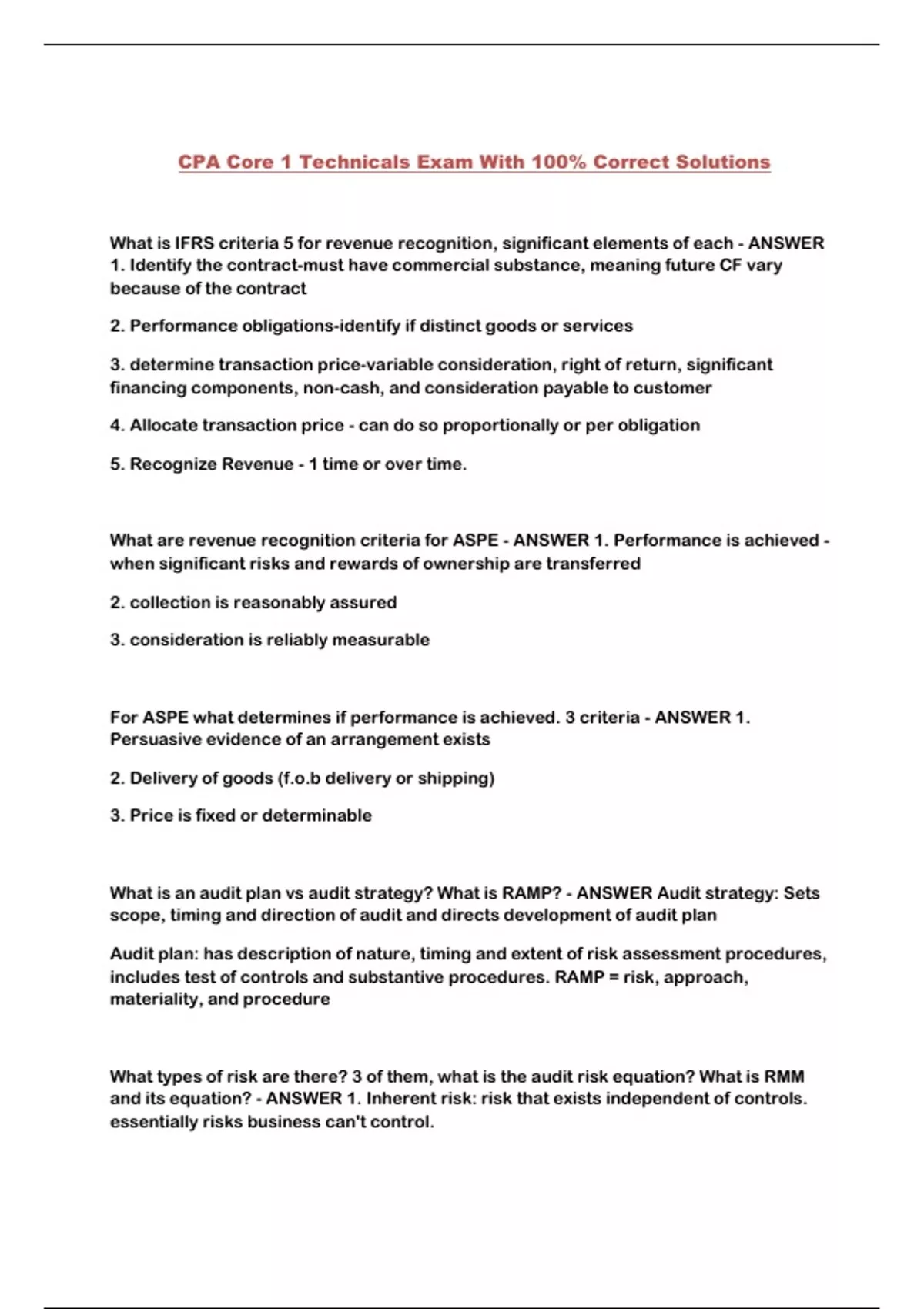 CPA Core 1 Technicals Exam With 100% Correct Solutions

What is IFRS criteria 5 for revenue recognition, significant elements of each - ANSWER 1. Identify the contract-must have commercial substance, meaning future CF vary because of the contract

2. Performance obligations-identify if distinct goods or services

3. determine transaction price-variable consideration, right of return, significant financing components, non-cash, and consideration payable to customer

4. Allocate transaction price - can do so proportionally or per obligation

5. Recognize Revenue - 1 time or over time.

What are revenue recognition criteria for ASPE - ANSWER 1. Performance is achieved - when significant risks and rewards of ownership are transferred

2. collection is reasonably assured

3. consideration is reliably measurable

For ASPE what determines if performance is achieved. 3 criteria - ANSWER 1. Persuasive evidence of an arrangement exists

2. Delivery of goods (f.o.b delivery or shipping)

3. Price is fixed or determinable

What is an audit plan vs audit strategy? What is RAMP? - ANSWER Audit strategy: Sets scope, timing and direction of audit and directs development of audit plan

Audit plan: has description of nature, timing and extent of risk assessment procedures, includes test of controls and substantive procedures. RAMP = risk, approach, materiality, and procedure

What types of risk are there? 3 of them, what is the audit risk equation? What is RMM and its equation? - ANSWER 1. Inherent risk: risk that exists independent of controls. essentially risks business can't control.